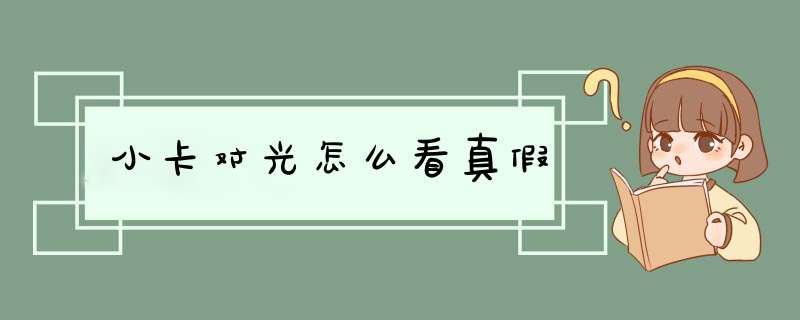 小卡对光怎么看真假